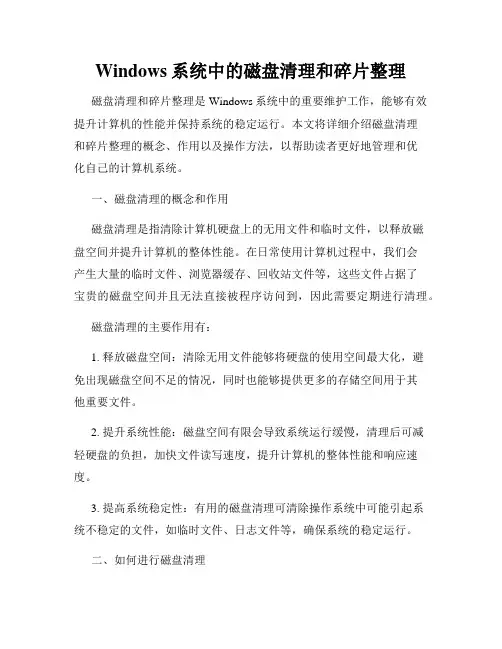 Windows 系统中的磁盘清理和碎片整理

磁盘清理和碎片整理是 Windows 系统中的重要维护工作，能够有效提升计算机的性能并保持系统的稳定运行。本文将详细介绍磁盘清理和碎片整理的概念、作用以及操作方法，以帮助读者更好地管理和优化自己的计算机系统。

一、磁盘清理的概念和作用

磁盘清理是指清除计算机硬盘上的无用文件和临时文件，以释放磁盘空间并提升计算机的整体性能。在日常使用计算机过程中，我们会产生大量的临时文件、浏览器缓存、回收站文件等，这些文件占据了宝贵的磁盘空间并且无法直接被程序访问到，因此需要定期进行清理。

磁盘清理的主要作用有：

1. 释放磁盘空间：清除无用文件能够将硬盘的使用空间最大化，避免出现磁盘空间不足的情况，同时也能够提供更多的存储空间用于其他重要文件。

2. 提升系统性能：磁盘空间有限会导致系统运行缓慢，清理后可减轻硬盘的负担，加快文件读写速度，提升计算机的整体性能和响应速度。

3. 提高系统稳定性：有用的磁盘清理可清除操作系统中可能引起系统不稳定的文件，如临时文件、日志文件等，确保系统的稳定运行。

二、如何进行磁盘清理